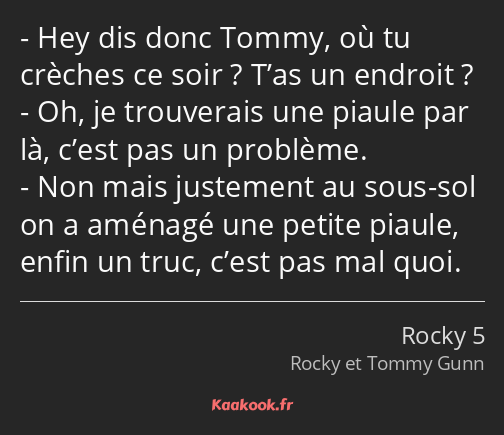 - Hey dis donc Tommy, où tu crèches ce soir ? T’as un endroit ?
- Oh, je trouverais une piaule par là, c’est pas un problème.
- Non mais justement au sous-sol on a aménagé une petite piaule, enfin un truc, c’est pas mal quoi.

Rocky 5
Rocky et Tommy Gunn

Kaakook.fr